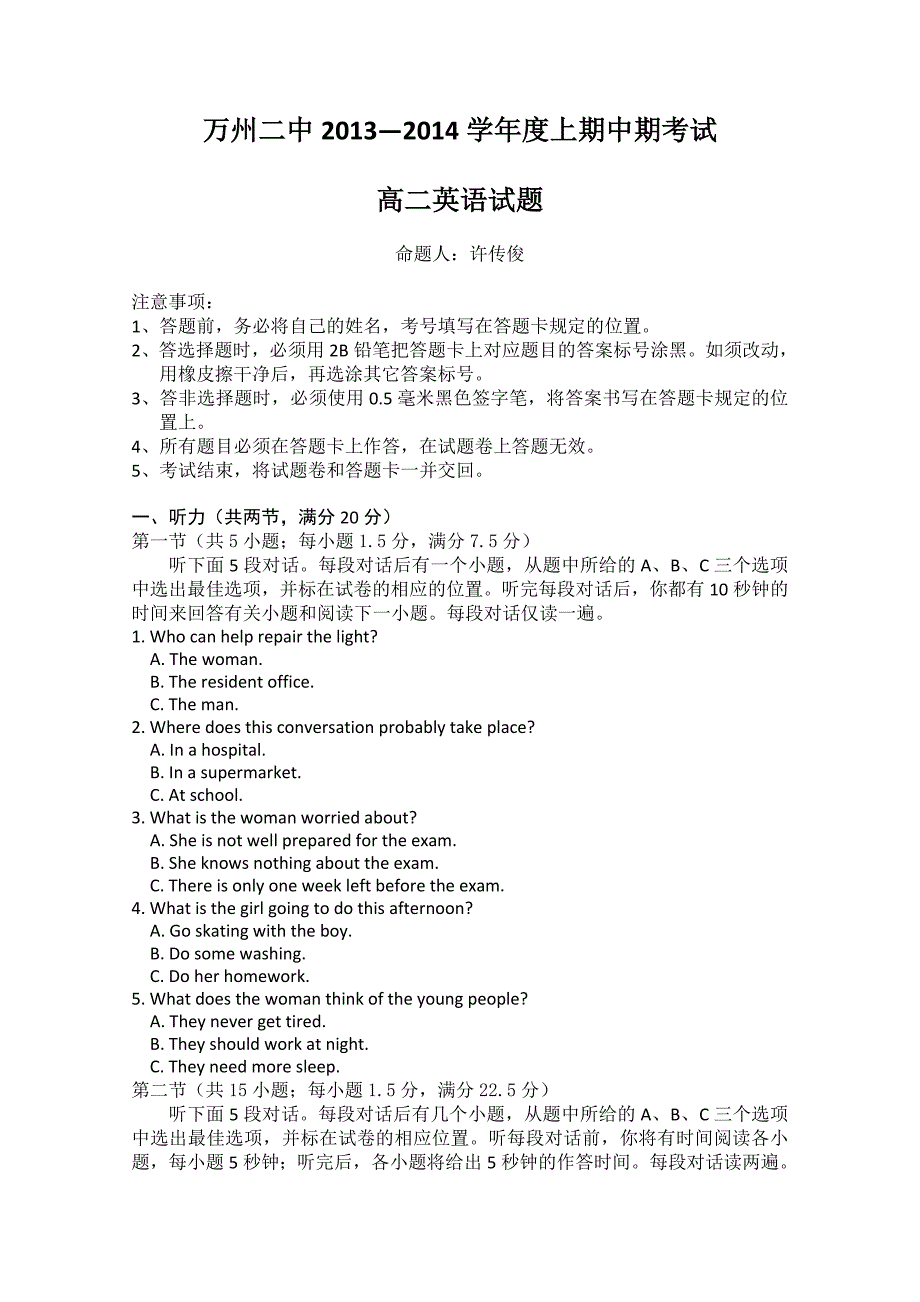 万州二中 2013—2014 学年度上期中期考试

高二英语试题

命题人：许传俊

注意事项：
1、答题前，务必将自己的姓名，考号填写在答题卡规定的位置。
2、答选择题时，必须用 2B 铅笔把答题卡上对应题目的答案标号涂黑。如须改动，用橡皮擦干净后，再选涂其它答案标号。
3、答非选择题时，必须使用 0.5 毫米黑色签字笔，将答案书写在答题卡规定的位置上。
4、所有题目必须在答题卡上作答，在试题卷上答题无效。
5、考试结束，将试题卷和答题卡一并交回。

一、听力（共两节，满分 20 分）
第一节（共 5 小题；每小题 1.5 分，满分 7.5 分）
听下面 5 段对话。每段对话后有一个小题，从题中所给的 A、B、C 三个选项中选出最佳选项，并标在试卷的相应的位置。听完每段对话后，你都有 10 秒钟的时间来回答有关小题和阅读下一小题。每段对话仅读一遍。
1. Who can help repair the light?
A. The woman.
B. The resident office.
C. The man.
2. Where does this conversation probably take place?
A. In a hospital.
B. In a supermarket.
C. At school.
3. What is the woman worried about?
A. She is not well prepared for the exam.
B. She knows nothing about the exam.
C. There is only one week left before the exam.
4. What is the girl going to do this afternoon?
A. Go skating with the boy.
B. Do some washing.
C. Do her homework.
5. What does the woman think of the young people?
A. They never get tired.
B. They should work at night.
C. They need more sleep.
第二节（共 15 小题；每小题 1.5 分，满分 22.5 分）
听下面 5 段对话。每段对话后有几个小题，从题中所给的 A、B、C 三个选项中选出最佳选项，并标在试卷的相应位置。听每段对话前，你将有时间阅读各小题，每小题 5 秒钟；听完后，各小题将给出 5 秒钟的作答时间。每段对话读两遍。